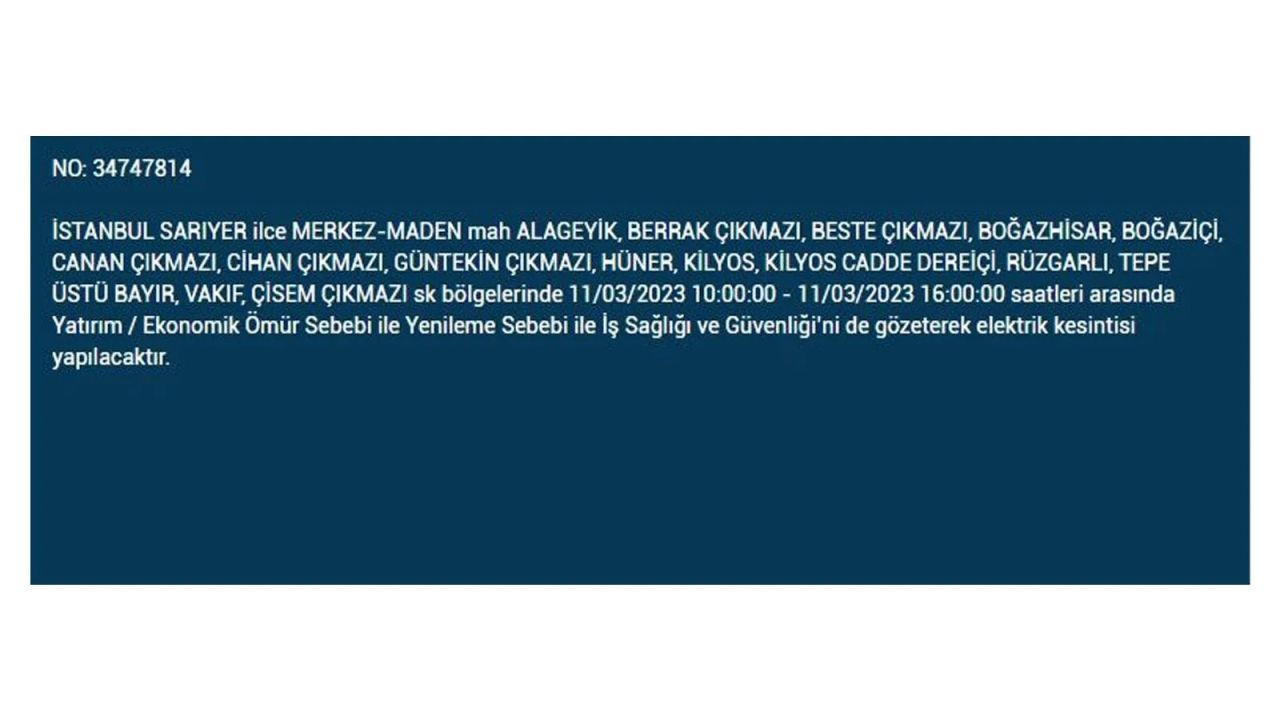 NO: 34747814

İSTANBUL SARIYER ilce MERKEZ-MADEN mah ALAGEYİK, BERRAK ÇIKMAZI, BESTE ÇIKMAZI, BOĞAZHİSAR, BOĞAZİÇİ, CANAN ÇIKMAZI, CİHAN ÇIKMAZI, GÜNTEKİN ÇIKMAZI, HÜNER, KİLYOS, KİLYOS CADDE DEREİÇİ, RÜZGARLI, TEPE ÜSTÜ BAYIR, VAKIF, ÇİSEM ÇIKMAZI sk bölgelerinde 11/03/2023 10:00:00 - 11/03/2023 16:00:00 saatleri arasında Yatırım / Ekonomik Ömür Sebebi ile Yenileme Sebebi ile İş Sağlığı ve Güvenliği'ni de gözeterek elektrik kesintisi yapılacaktır.